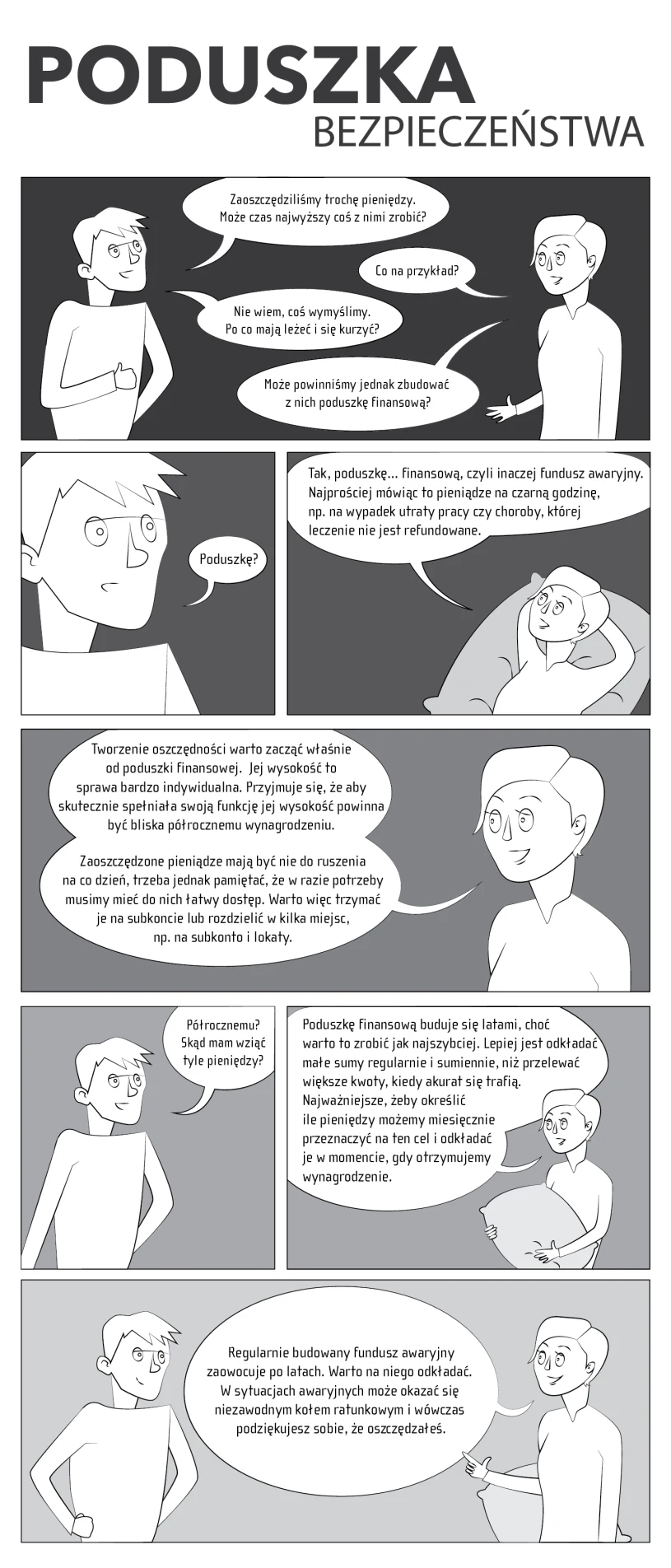 PODUSZKA
BEZPIECZEŃSTWA

Zaoszczędziliśmy trochę pieniędzy. Może czas najwyższy coś z nimi zrobić?

Co na przykład?

Nie wiem, coś wymyślimy. Po co mają leżeć i się kurzyć?

Może powinniśmy jednak zbudować z nich poduszkę finansową?

Poduszkę?

Tak, poduszkę... finansową, czyli inaczej fundusz awaryjny. Najprościej mówiąc to pieniądze na czarną godzinę, np. na wypadek utraty pracy czy choroby, której leczenie nie jest refundowane.

Tworzenie oszczędności warto zacząć właśnie od poduszki finansowej. Jej wysokość to sprawa bardzo indywidualna. Przyjmuje się, że aby skutecznie spełniała swoją funkcję jej wysokość powinna być bliska półrocznemu wynagrodzeniu.

Zaoszczędzone pieniądze mają być nie do ruszenia na co dzień, trzeba jednak pamiętać, że w razie potrzeby musimy mieć do nich łatwy dostęp. Warto więc trzymać je na subkoncie lub rozdzielić w kilka miejsc, np. na subkonto i lokaty.

Półrocznemu? Skąd mam wziąć tyle pieniędzy?

Poduszkę finansową buduje się latami, choć warto to zrobić jak najszybciej. Lepiej jest odkładać małe sumy regularnie i sumiennie, niż przelewać większe kwoty, kiedy akurat się trafią. Najważniejsze, żeby określić ile pieniędzy możemy miesięcznie przeznaczyć na ten cel i odkładać je w momencie, gdy otrzymujemy wynagrodzenie.

Regularnie budowany fundusz awaryjny zaowocuje po latach. Warto na niego odkładać. W sytuacjach awaryjnych może okazać się niezawodnym kołem ratunkowym i wówczas podziękujesz sobie, że oszczędzałeś.